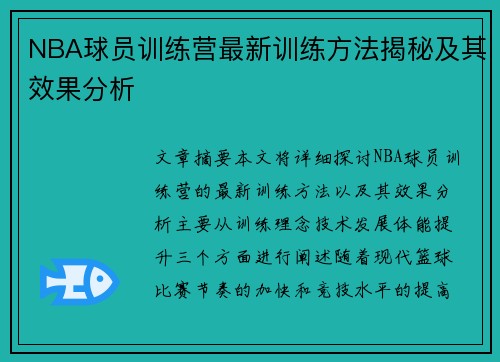 NBA球员训练营最新训练方法揭秘及其效果分析

文章摘要本文将详细探讨NBA球员训练营的最新训练方法以及其效果分析主要从训练理念技术发展体能提升三个方面进行阐述随着现代篮球比赛节奏的加快和竞技水平的提高